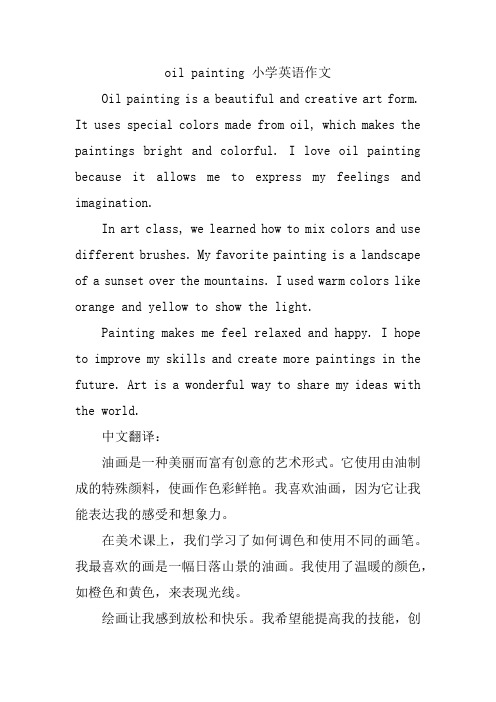 oil painting 小学英语作文

Oil painting is a beautiful and creative art form. It uses special colors made from oil, which makes the paintings bright and colorful. I love oil painting because it allows me to express my feelings and imagination.

In art class, we learned how to mix colors and use different brushes. My favorite painting is a landscape of a sunset over the mountains. I used warm colors like orange and yellow to show the light.

Painting makes me feel relaxed and happy. I hope to improve my skills and create more paintings in the future. Art is a wonderful way to share my ideas with the world.

中文翻译：

油画是一种美丽而富有创意的艺术形式。它使用由油制成的特殊颜料，使画作色彩鲜艳。我喜欢油画，因为它让我能表达我的感受和想象力。

在美术课上，我们学习了如何调色和使用不同的画笔。我最喜欢的画是一幅日落山景的油画。我使用了温暖的颜色，如橙色和黄色，来表现光线。

绘画让我感到放松和快乐。我希望能提高我的技能，创